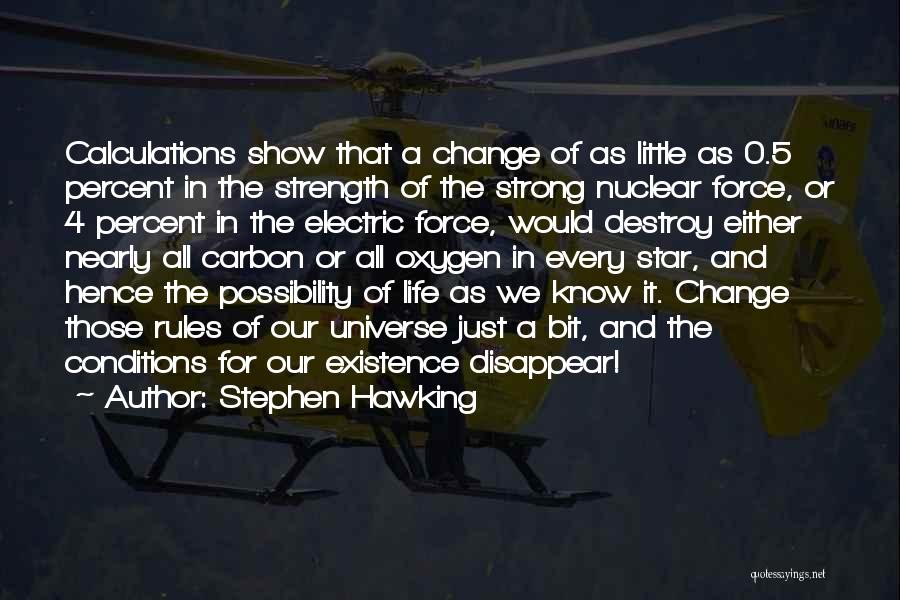 Calculations show that a change of as little as 0.5 percent in the strength of the strong nuclear force, or 4 percent in the electric force, would destroy either nearly all carbon or all oxygen in every star, and hence the possibility of life as we know it. Change those rules of our universe just a bit, and the conditions for our existence disappear!

~ Author: Stephen Hawking

quotessayings.net